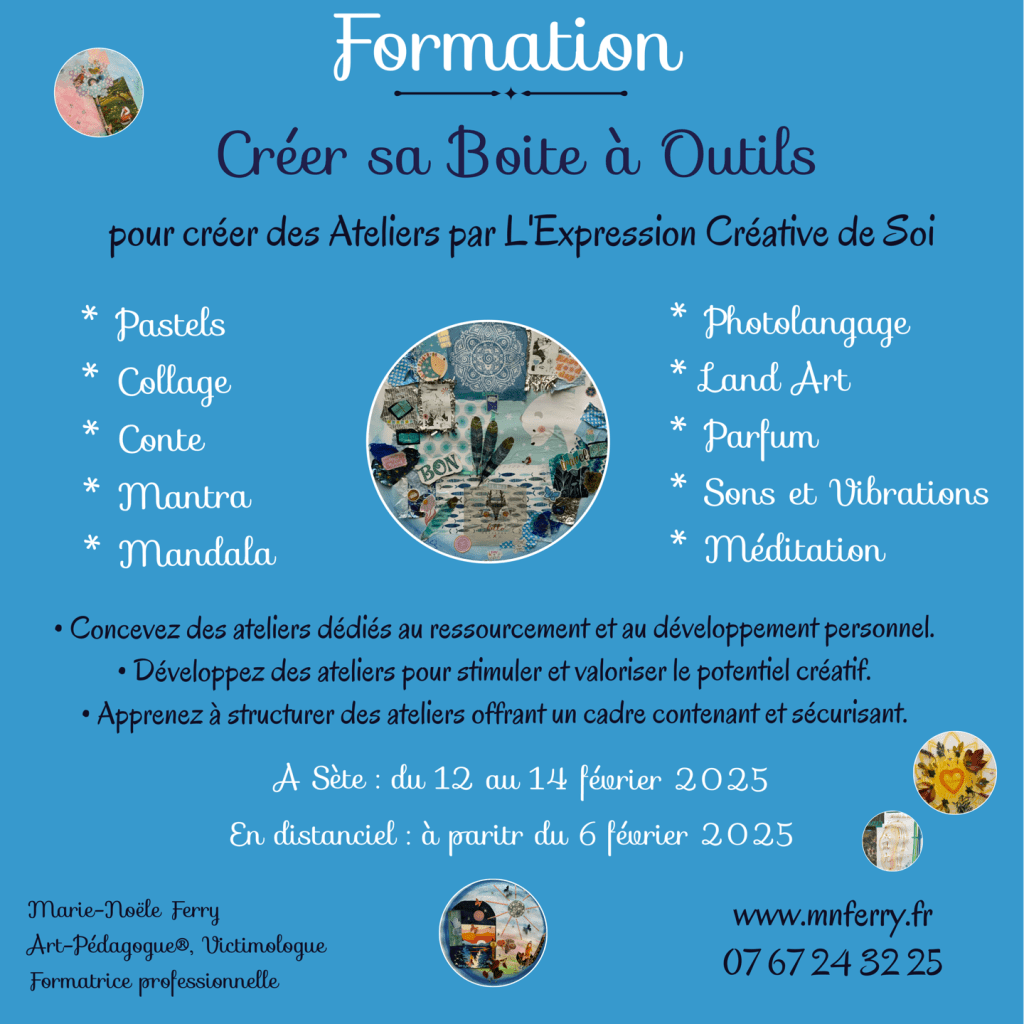 Formation

Créer sa Boite à Outils

pour créer des Ateliers par L'Expression Créative de Soi

* Pastels
* Collage
* Conte
* Mantra
* Mandala

* Photolangage
* Land Art
* Parfum
* Sons et Vibrations
* Méditation

• Concevez des ateliers dédiés au ressourcement et au développement personnel.
• Développez des ateliers pour stimuler et valoriser le potentiel créatif.
• Apprenez à structurer des ateliers offrant un cadre contenant et sécurisant.

A Sète : du 12 au 14 février 2025

En distanciel : à paritr du 6 février 2025

Marie-Noële Ferry
Art-Pédagogue®, Victimologue
Formatrice professionnelle

www.mnferry.fr
07 67 24 32 25